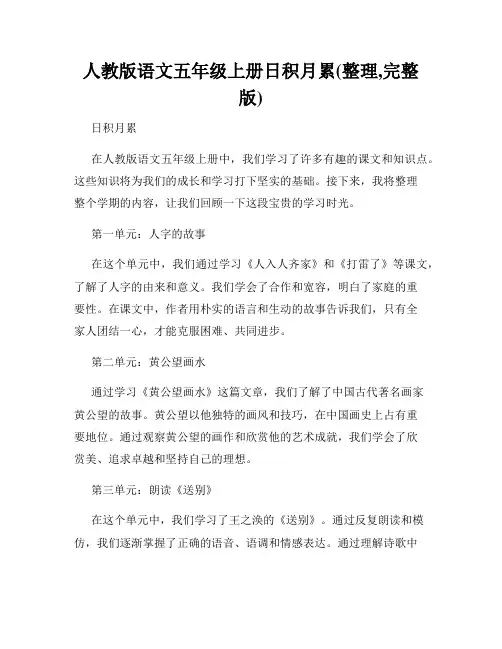 人教版语文五年级上册日积月累(整理,完整版)

日积月累

在人教版语文五年级上册中，我们学习了许多有趣的课文和知识点。这些知识将为我们的成长和学习打下坚实的基础。接下来，我将整理整个学期的内容，让我们回顾一下这段宝贵的学习时光。

第一单元：人字的故事

在这个单元中，我们通过学习《人入人齐家》和《打雷了》等课文，了解了人字的由来和意义。我们学会了合作和宽容，明白了家庭的重要性。在课文中，作者用朴实的语言和生动的故事告诉我们，只有全家人团结一心，才能克服困难、共同进步。

第二单元：黄公望画水

通过学习《黄公望画水》这篇文章，我们了解了中国古代著名画家黄公望的故事。黄公望以他独特的画风和技巧，在中国画史上占有重要地位。通过观察黄公望的画作和欣赏他的艺术成就，我们学会了欣赏美、追求卓越和坚持自己的理想。

第三单元：朗读《送别》

在这个单元中，我们学习了王之涣的《送别》。通过反复朗读和模仿，我们逐渐掌握了正确的语音、语调和情感表达。通过理解诗歌中